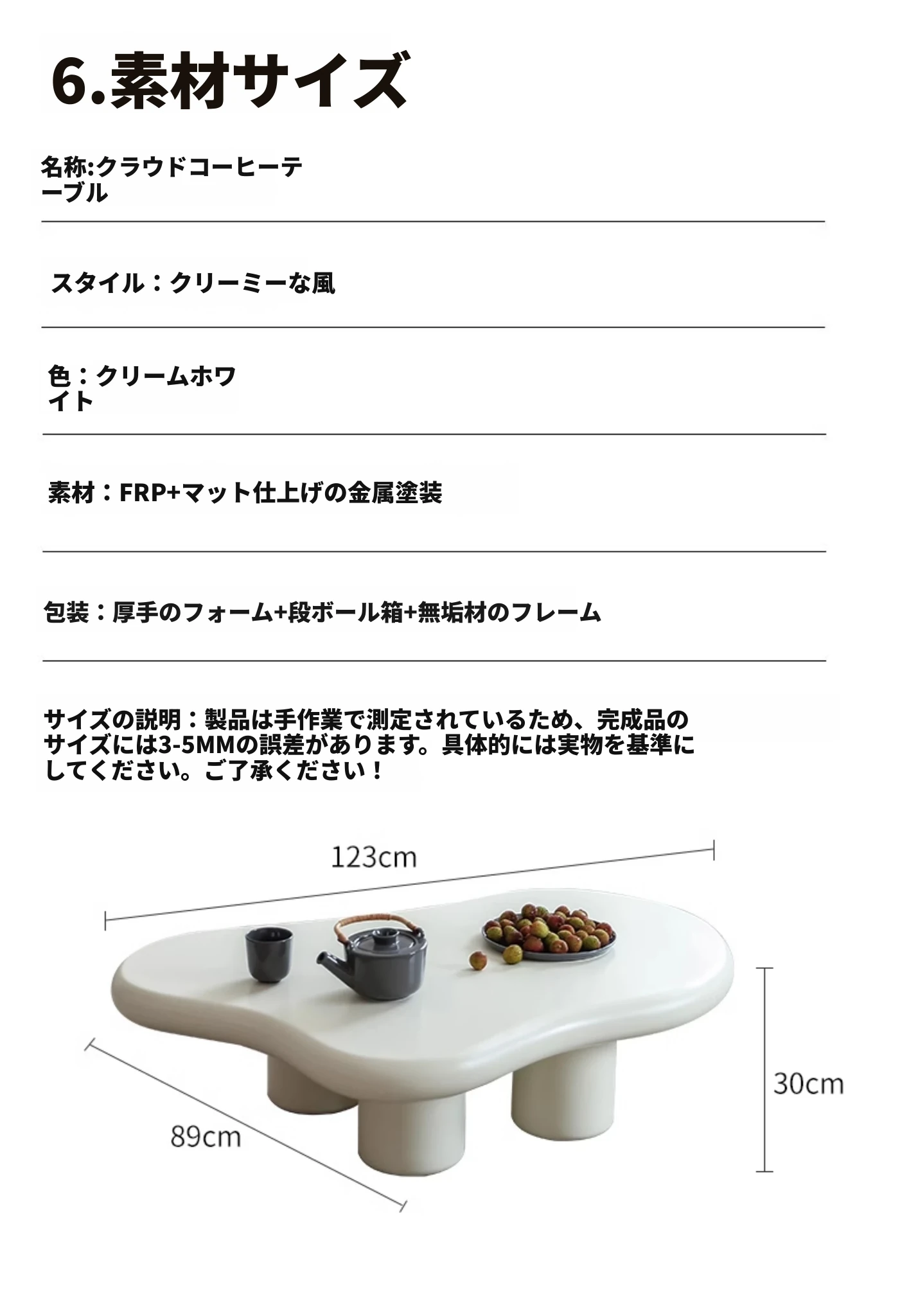 6.素材サイズ

名称:クラウドコーヒーテーブル

スタイル：クリーミーな風

色：クリームホワイト

素材：FRP+マット仕上げの金属塗装

包装：厚手のフォーム+段ボール箱+無垢材のフレーム

サイズの説明：製品は手作業で測定されているため、完成品のサイズには3-5MMの誤差があります。具体的には実物を基準にしてください。ご了承ください！

123cm

30cm

89cm